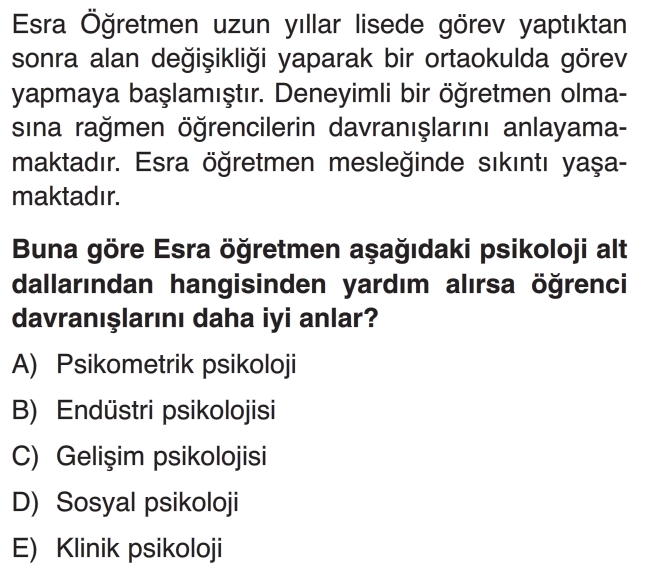 Esra Öğretmen uzun yıllar lisede görev yaptıktan sonra alan değişikliği yaparak bir ortaokulda görev yapmaya başlamıştır. Deneyimli bir öğretmen olmasına rağmen öğrencilerin davranışlarını anlayamamaktadır. Esra öğretmen mesleğinde sıkıntı yaşamaktadır.

Buna göre Esra öğretmen aşağıdaki psikoloji alt dallarından hangisinden yardım alırsa öğrenci davranışlarını daha iyi anlar?

A) Psikometrik psikoloji

B) Endüstri psikolojisi

C) Gelişim psikolojisi

D) Sosyal psikoloji

E) Klinik psikoloji